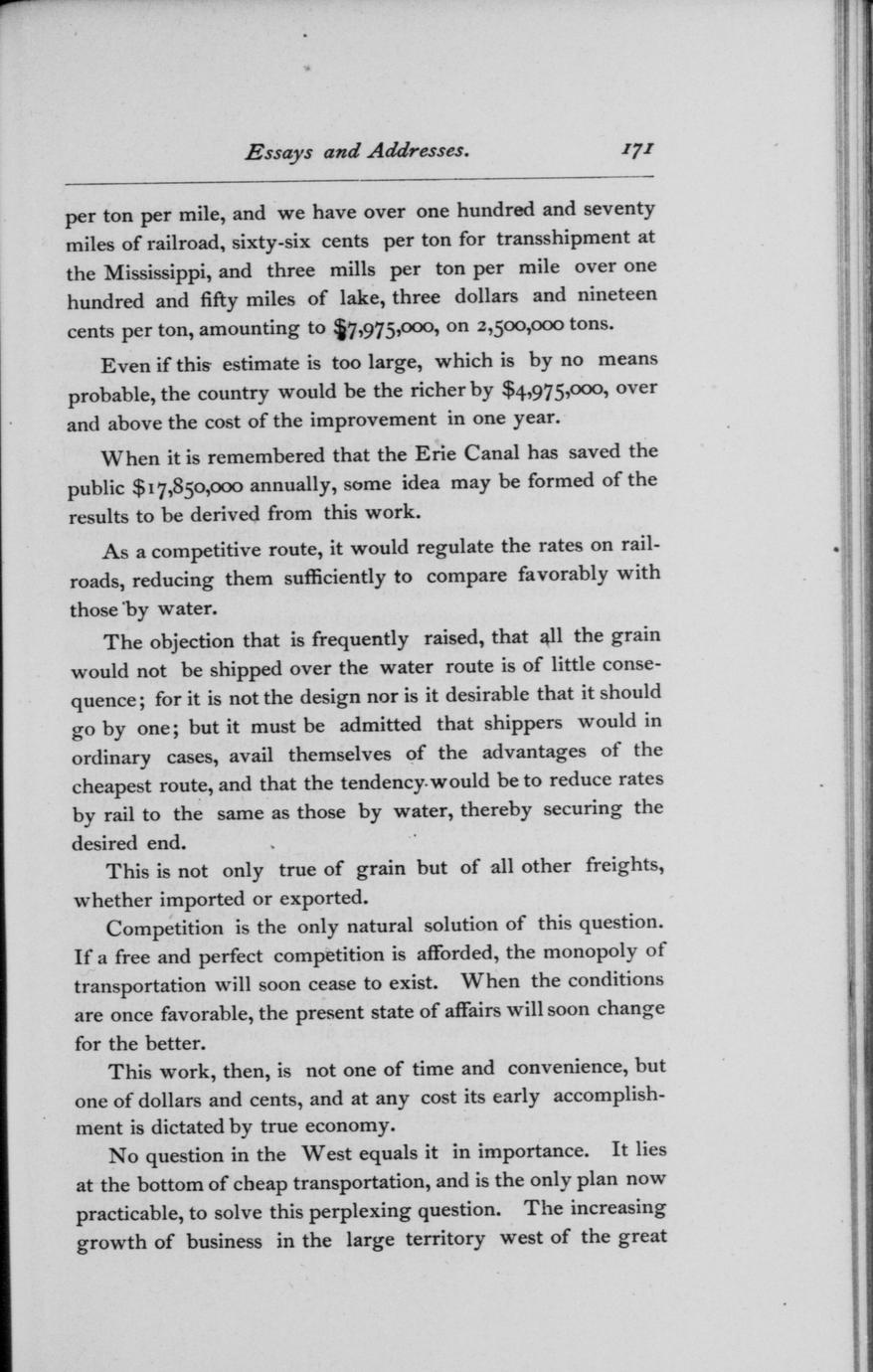 Essays and Addresses. 171

per ton per mile, and we have over one hundred and seventy miles of railroad, sixty-six cents per ton for transshipment at the Mississippi, and three mills per ton per mile over one hundred and fifty miles of lake, three dollars and nineteen cents per ton, amounting to $7,975,000, on 2,500,000 tons.

Even if this estimate is too large, which is by no means probable, the country would be the richer by $4,975,000, over and above the cost of the improvement in one year.

When it is remembered that the Erie Canal has saved the public $17,850,000 annually, some idea may be formed of the results to be derived from this work.

As a competitive route, it would regulate the rates on railroads, reducing them sufficiently to compare favorably with those by water.

The objection that is frequently raised, that all the grain would not be shipped over the water route is of little consequence; for it is not the design nor is it desirable that it should go by one; but it must be admitted that shippers would in ordinary cases, avail themselves of the advantages of the cheapest route, and that the tendency would be to reduce rates by rail to the same as those by water, thereby securing the desired end.

This is not only true of grain but of all other freights, whether imported or exported.

Competition is the only natural solution of this question. If a free and perfect competition is afforded, the monopoly of transportation will soon cease to exist. When the conditions are once favorable, the present state of affairs will soon change for the better.

This work, then, is not one of time and convenience, but one of dollars and cents, and at any cost its early accomplishment is dictated by true economy.

No question in the West equals it in importance. It lies at the bottom of cheap transportation, and is the only plan now practicable, to solve this perplexing question. The increasing growth of business in the large territory west of the great